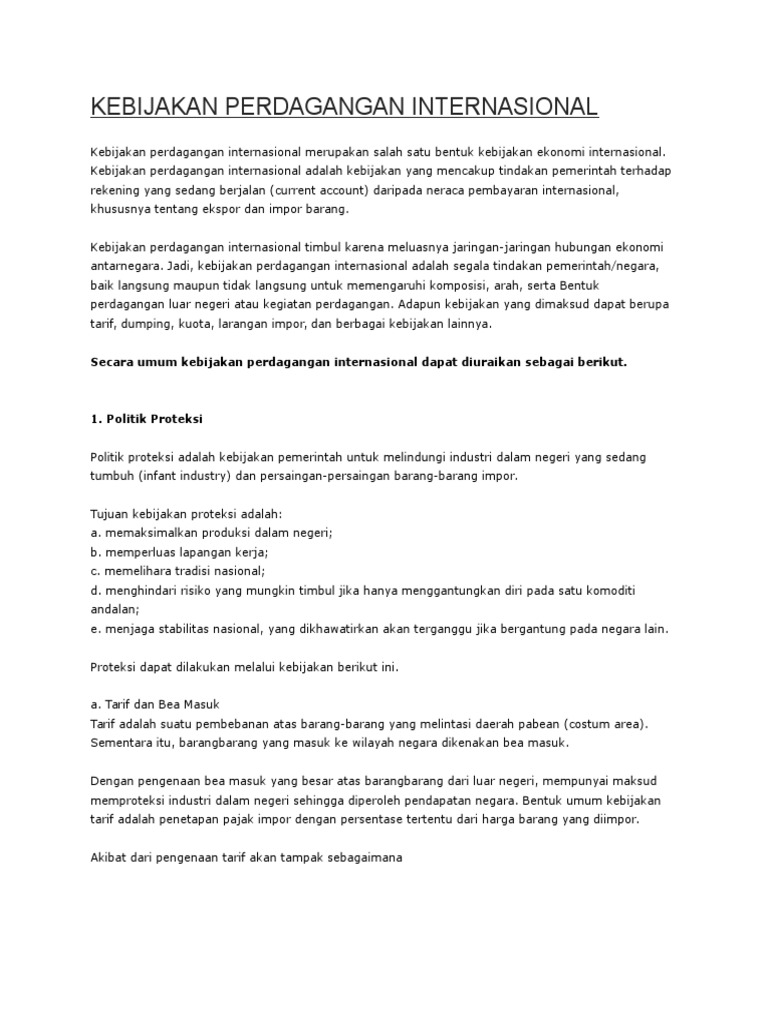 KEBIJAKAN PERDAGANGAN INTERNASIONAL

Kebijakan perdagangan internasional merupakan salah satu bentuk kebijakan ekonomi internasional. Kebijakan perdagangan internasional adalah kebijakan yang mencakup tindakan pemerintah terhadap rekening yang sedang berjalan (current account) daripada neraca pembayaran internasional, khususnya tentang ekspor dan impor barang.

Kebijakan perdagangan internasional timbul karena meluasnya jaringan-jaringan hubungan ekonomi antarnegara. Jadi, kebijakan perdagangan internasional adalah segala tindakan pemerintah/negara, baik langsung maupun tidak langsung untuk memengaruhi komposisi, arah, serta Bentuk perdagangan luar negeri atau kegiatan perdagangan. Adapun kebijakan yang dimaksud dapat berupa tarif, dumping, kuota, larangan impor, dan berbagai kebijakan lainnya.

Secara umum kebijakan perdagangan internasional dapat diuraikan sebagai berikut.

1. Politik Proteksi

Politik proteksi adalah kebijakan pemerintah untuk melindungi industri dalam negeri yang sedang tumbuh (infant industry) dan persaingan-persaingan barang-barang impor.

Tujuan kebijakan proteksi adalah:
a. memaksimalkan produksi dalam negeri;
b. memperluas lapangan kerja;
c. memelihara tradisi nasional;
d. menghindari risiko yang mungkin timbul jika hanya menggantungkan diri pada satu komoditi andalan;
e. menjaga stabilitas nasional, yang dikhawatirkan akan terganggu jika bergantung pada negara lain.

Proteksi dapat dilakukan melalui kebijakan berikut ini.

a. Tarif dan Bea Masuk
Tarif adalah suatu pembebanan atas barang-barang yang melintasi daerah pabean (costum area). Sementara itu, barangbarang yang masuk ke wilayah negara dikenakan bea masuk.

Dengan pengenaan bea masuk yang besar atas barangbarang dari luar negeri, mempunyai maksud memproteksi industri dalam negeri sehingga diperoleh pendapatan negara. Bentuk umum kebijakan tarif adalah penetapan pajak impor dengan persentase tertentu dari harga barang yang diimpor.

Akibat dari pengenaan tarif akan tampak sebagaimana